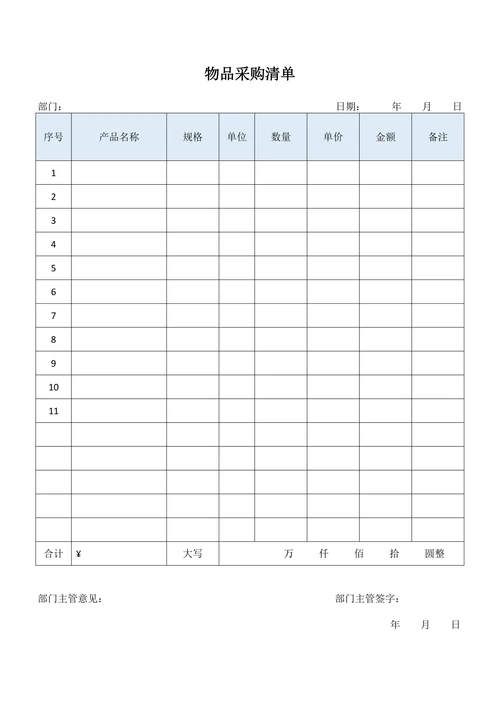 物品采购清单

部门：　　　　　　　　　　　　　　　　　　　日期：　　年　　月　　日

| 序号 | 产品名称 | 规格 | 单位 | 数量 | 单价 | 金额 | 备注 |
|---|---|---|---|---|---|---|---|
| 1 | | | | | | | |
| 2 | | | | | | | |
| 3 | | | | | | | |
| 4 | | | | | | | |
| 5 | | | | | | | |
| 6 | | | | | | | |
| 7 | | | | | | | |
| 8 | | | | | | | |
| 9 | | | | | | | |
| 10 | | | | | | | |
| 11 | | | | | | | |
| | | | | | | | |
| | | | | | | | |
| | | | | | | | |
| | | | | | | | |
| | | | | | | | |
| 合计 | ¥ | 大写 | 万　仟　佰　拾　圆整 | | | | |

部门主管意见：　　　　　　　　　　　　　　部门主管签字：

年　　月　　日